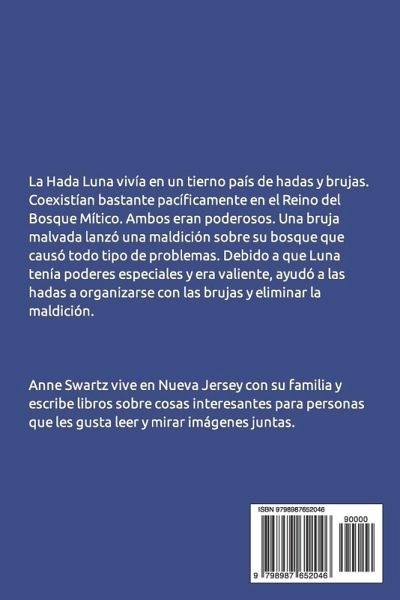 La Hada Luna vivía en un tierno país de hadas y brujas. Coexistían bastante pacíficamente en el Reino del Bosque Mítico. Ambos eran poderosos. Una bruja malvada lanzó una maldición sobre su bosque que causó todo tipo de problemas. Debido a que Luna tenía poderes especiales y era valiente, ayudó a las hadas a organizarse con las brujas y eliminar la maldición.

Anne Swartz vive en Nueva Jersey con su familia y escribe libros sobre cosas interesantes para personas que les gusta leer y mirar imágenes juntas.

ISBN 9798987652046

90000

9 798987 652046